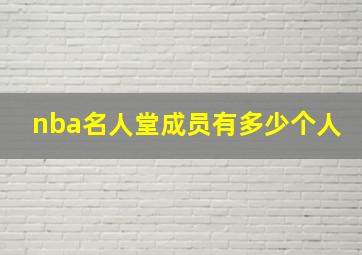 nba名人堂成员有多少个人